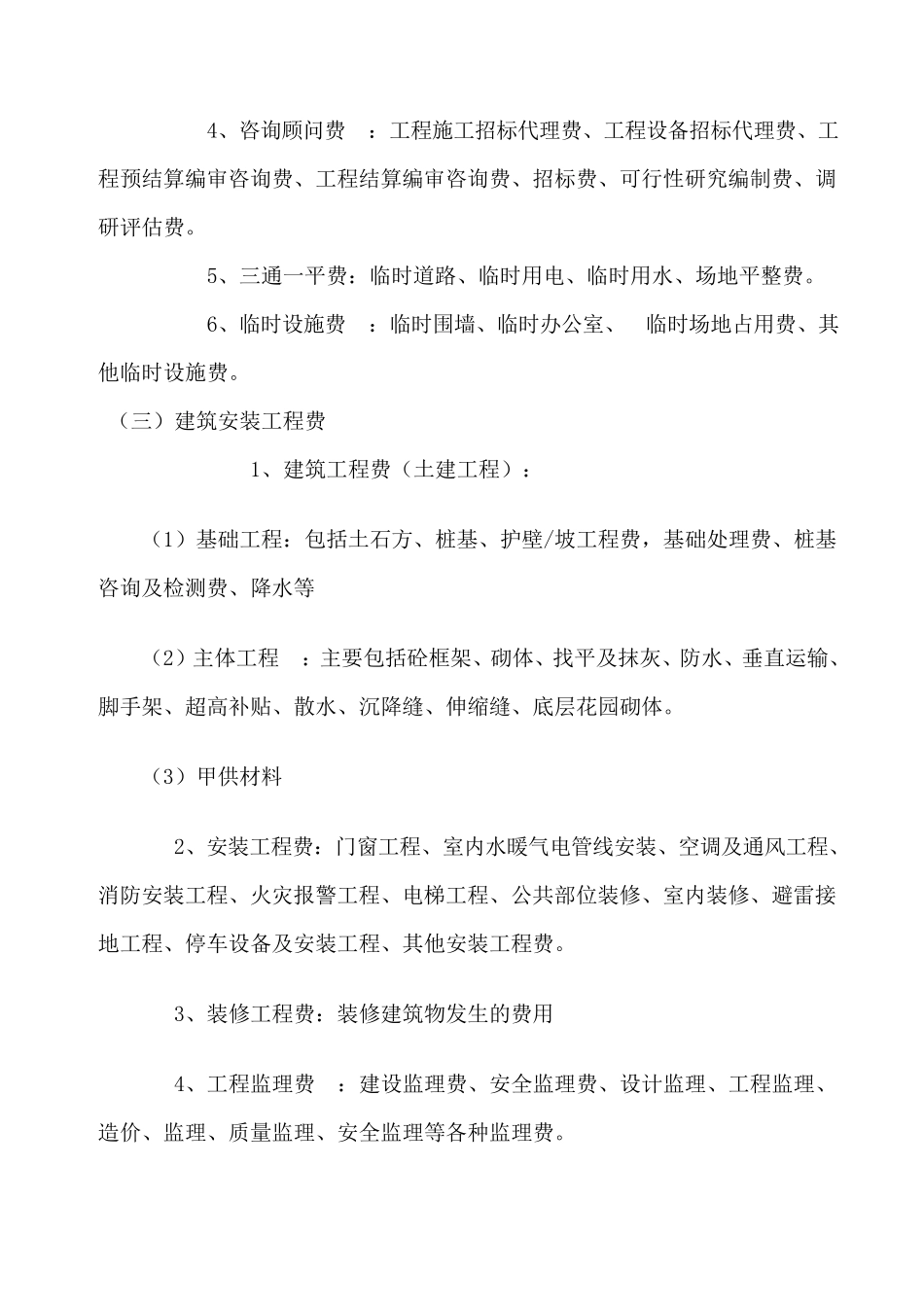 4、咨询顾问费　：工程施工招标代理费、工程设备招标代理费、工程预结算编审咨询费、工程结算编审咨询费、招标费、可行性研究编制费、调研评估费。

5、三通一平费：临时道路、临时用电、临时用水、场地平整费。

6、临时设施费　：临时围墙、临时办公室、　临时场地占用费、其他临时设施费。

（三）建筑安装工程费

1、建筑工程费（土建工程）：

（1）基础工程：包括土石方、桩基、护壁/坡工程费，基础处理费、桩基咨询及检测费、降水等

（2）主体工程　：主要包括砼框架、砌体、找平及抹灰、防水、垂直运输、脚手架、超高补贴、散水、沉降缝、伸缩缝、底层花园砌体。

（3）甲供材料

2、安装工程费：门窗工程、室内水暖气电管线安装、空调及通风工程、消防安装工程、火灾报警工程、电梯工程、公共部位装修、室内装修、避雷接地工程、停车设备及安装工程、其他安装工程费。

3、装修工程费：装修建筑物发生的费用

4、工程监理费　：建设监理费、安全监理费、设计监理、工程监理、造价、监理、质量监理、安全监理等各种监理费。